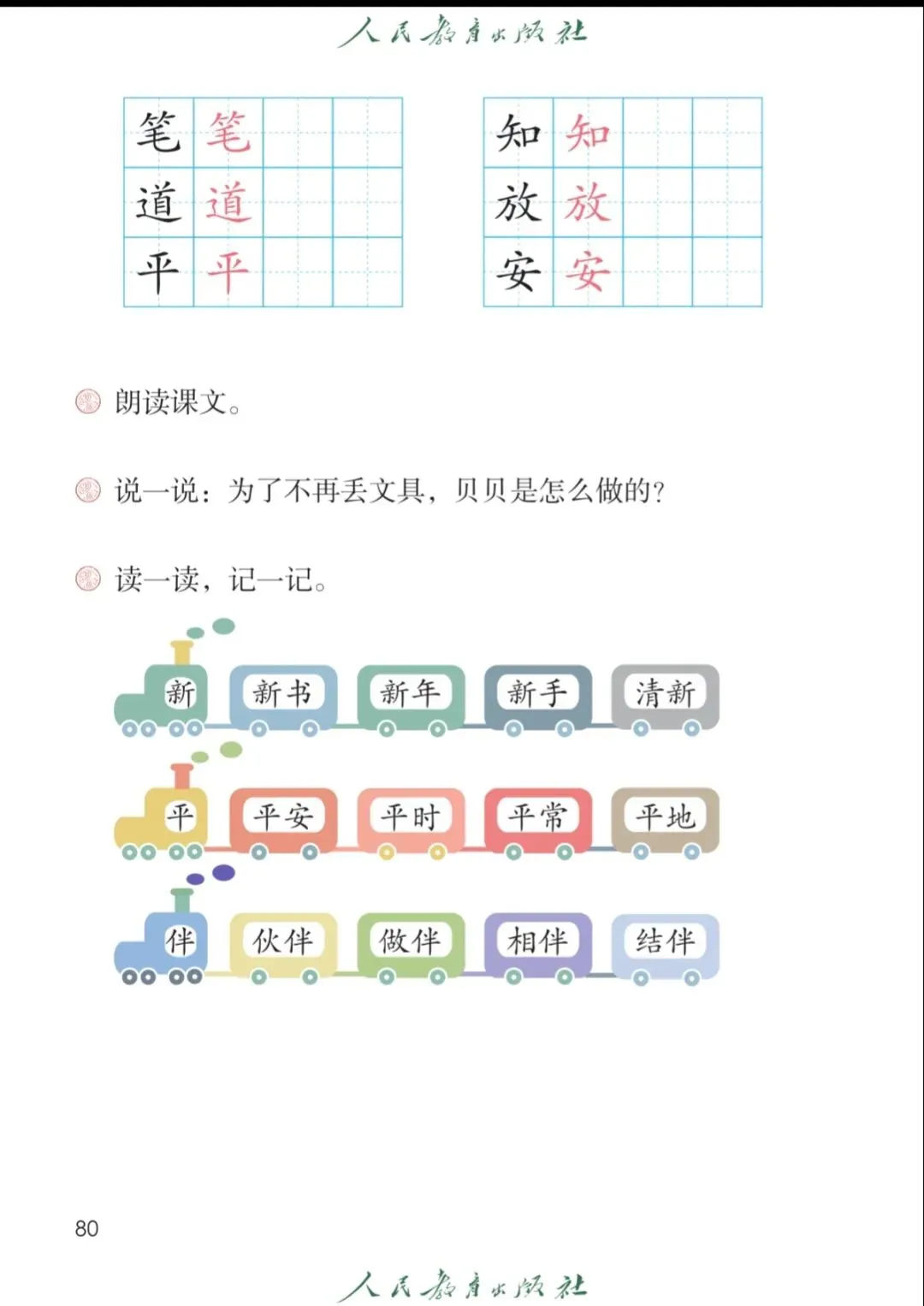 人民教育出版社

| 笔 | 笔 | | |
|---|---|---|---|
| 道 | 道 | | |
| 平 | 平 | | |

| 知 | 知 | | |
|---|---|---|---|
| 放 | 放 | | |
| 安 | 安 | | |

朗读课文。

说一说：为了不再丢文具，贝贝是怎么做的？

读一读，记一记。

新 新书 新年 新手 清新

平 平安 平时 平常 平地

伴 伙伴 做伴 相伴 结伴

80

人民教育出版社